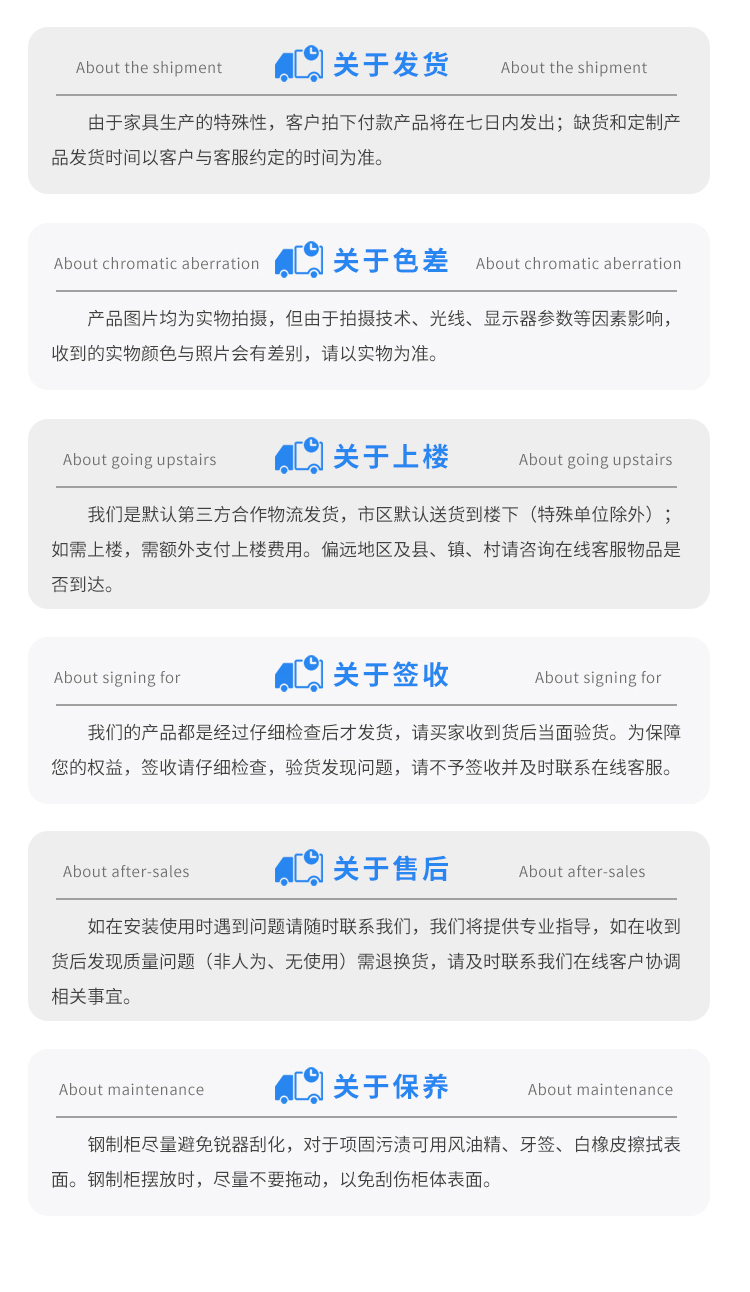 About the shipment 关于发货 About the shipment

由于家具生产的特殊性，客户拍下付款产品将在七日内发出；缺货和定制产品发货时间以客户与客服约定的时间为准。

About chromatic aberration 关于色差 About chromatic aberration

产品图片均为实物拍摄，但由于拍摄技术、光线、显示器参数等因素影响，收到的实物颜色与照片会有差别，请以实物为准。

About going upstairs 关于上楼 About going upstairs

我们是默认第三方合作物流发货，市区默认送货到楼下（特殊单位除外）；如需上楼，需额外支付上楼费用。偏远地区及县、镇、村请咨询在线客服物品是否到达。

About signing for 关于签收 About signing for

我们的产品都是经过仔细检查后才发货，请买家收到货后当面验货。为保障您的权益，签收请仔细检查，验货发现问题，请不予签收并及时联系在线客服。

About after-sales 关于售后 About after-sales

如在安装使用时遇到问题请随时联系我们，我们将提供专业指导，如在收到货后发现质量问题（非人为、无使用）需退换货，请及时联系我们在线客户协调相关事宜。

About maintenance 关于保养 About maintenance

钢制柜尽量避免锐器刮化，对于项固污渍可用风油精、牙签、白橡皮擦拭表面。钢制柜摆放时，尽量不要拖动，以免刮伤柜体表面。